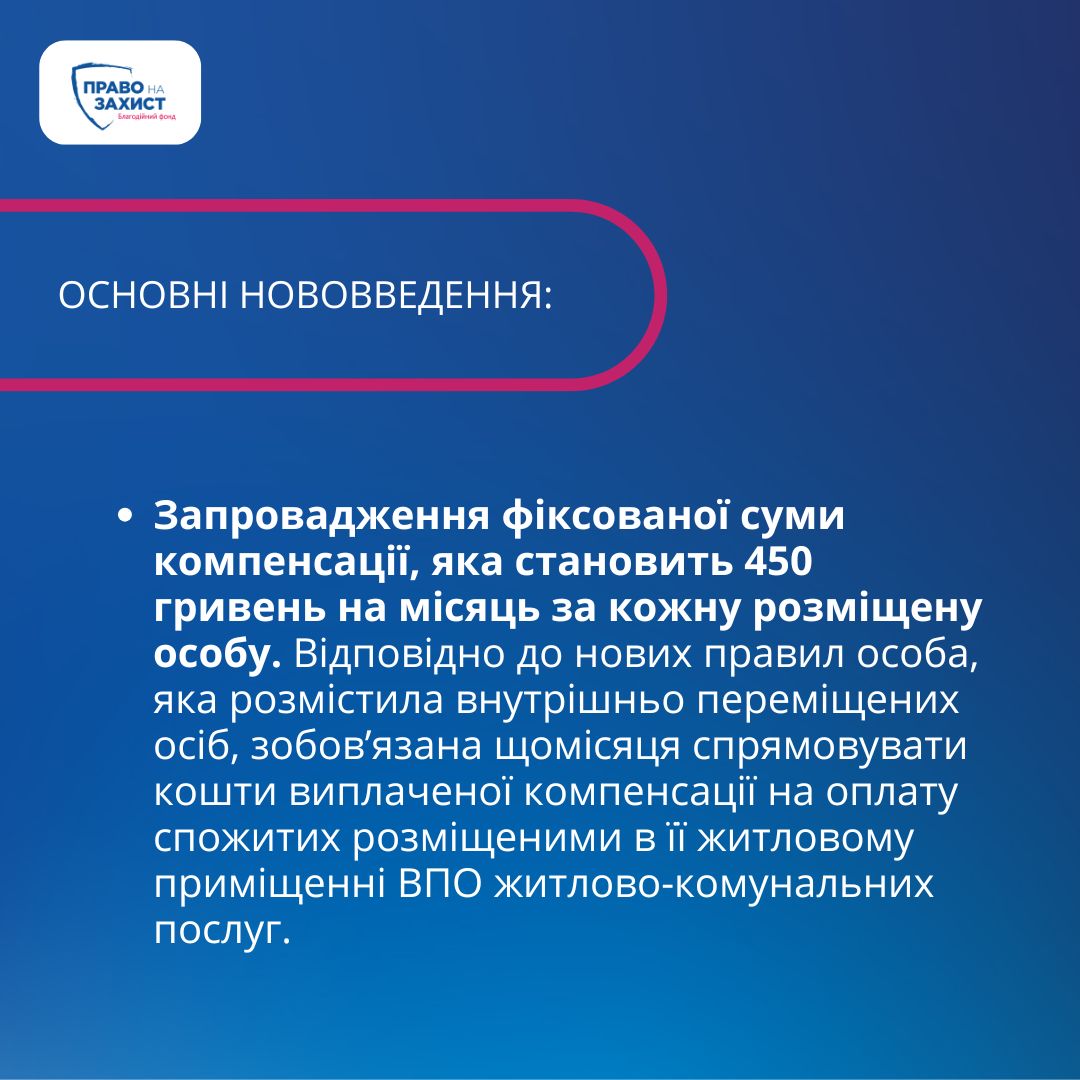 ПРАВО НА
ЗАХИСТ
Благодійний фонд

ОСНОВНІ НОВОВВЕДЕННЯ:

• Запровадження фіксованої суми компенсації, яка становить 450 гривень на місяць за кожну розміщену особу. Відповідно до нових правил особа, яка розмістила внутрішньо переміщених осіб, зобов'язана щомісяця спрямовувати кошти виплаченої компенсації на оплату спожитих розміщеними в її житловому приміщенні ВПО житлово-комунальних послуг.